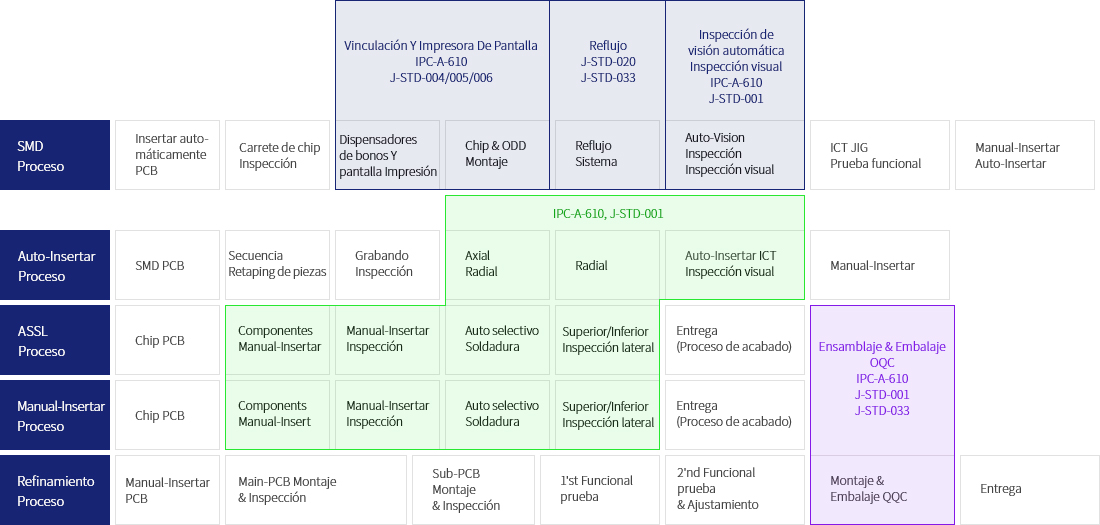 Vinculación Y Impresora De Pantalla
IPC-A-610
J-STD-004/005/006

Reflujo
J-STD-020
J-STD-033

Inspección de visión automática
Inspección visual
IPC-A-610
J-STD-001

SMD Proceso

Insertar automáticamente PCB

Carrete de chip Inspección

Dispensadores de bonos Y pantalla Impresión

Chip & ODD Montaje

Reflujo Sistema

Auto-Vision Inspección Inspección visual

ICT JIG Prueba funcional

Manual-Insertar Auto-Insertar

IPC-A-610, J-STD-001

Auto-Insertar Proceso

SMD PCB

Secuencia Retaping de piezas

Grabando Inspección

Axial Radial

Radial

Auto-Insertar ICT Inspección visual

Manual-Insertar

ASSL Proceso

Chip PCB

Componentes Manual-Insertar

Manual-Insertar Inspección

Auto selectivo Soldadura

Superior/Inferior Inspección lateral

Entrega (Proceso de acabado)

Ensamblaje & Embalaje OQC
IPC-A-610
J-STD-001
J-STD-033

Manual-Insertar Proceso

Chip PCB

Components Manual-Insert

Manual-Insertar Inspección

Auto selectivo Soldadura

Superior/Inferior Inspección lateral

Entrega (Proceso de acabado)

Refinamiento Proceso

Manual-Insertar PCB

Main-PCB Montaje & Inspección

Sub-PCB Montaje & Inspección

1'st Funcional prueba

2'nd Funcional prueba & Ajustamiento

Montaje & Embalaje QQC

Entrega